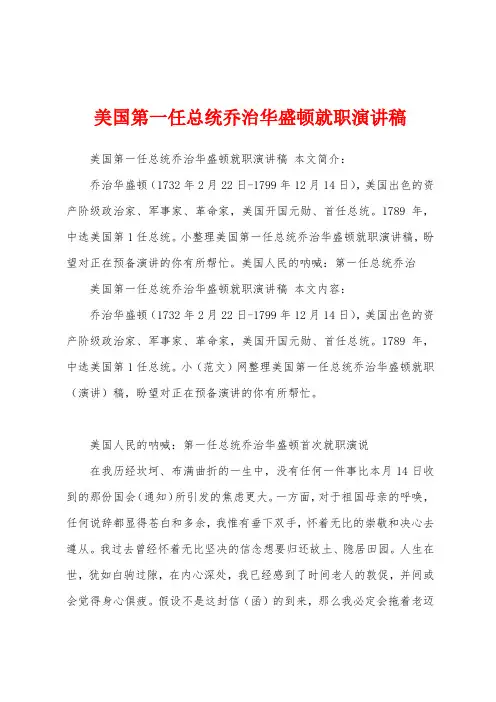 美国第一任总统乔治华盛顿就职演讲稿

美国第一任总统乔治华盛顿就职演讲稿 本文简介：

乔治华盛顿（1732 年 2 月 22 日-1799 年 12 月 14 日），美国出色的资产阶级政治家、军事家、革命家，美国开国元勋、首任总统。1789 年，中选美国第 1 任总统。小整理美国第一任总统乔治华盛顿就职演讲稿，盼望对正在预备演讲的你有所帮忙。美国人民的呐喊：第一任总统乔治

美国第一任总统乔治华盛顿就职演讲稿 本文内容：

乔治华盛顿（1732 年 2 月 22 日-1799 年 12 月 14 日），美国出色的资产阶级政治家、军事家、革命家，美国开国元勋、首任总统。1789 年，中选美国第 1 任总统。小（范文）网整理美国第一任总统乔治华盛顿就职（演讲）稿，盼望对正在预备演讲的你有所帮忙。

美国人民的呐喊：第一任总统乔治华盛顿首次就职演说

在我历经坎坷、布满曲折的一生中，没有任何一件事比本月 14 日收到的那份国会（通知）所引发的焦虑更大。一方面，对于祖国母亲的呼唤，任何说辞都显得苍白和多余，我惟有垂下双手，怀着无比的崇敬和决心去遵从。我过去曾经怀着无比坚决的信念想要归还故土、隐居田园。人生在世，犹如白驹过隙，在内心深处，我已经感到了时间老人的敦促，并间或会觉得身心俱疲。假设不是这封信（函）的到来，那么我必定会拖着老迈